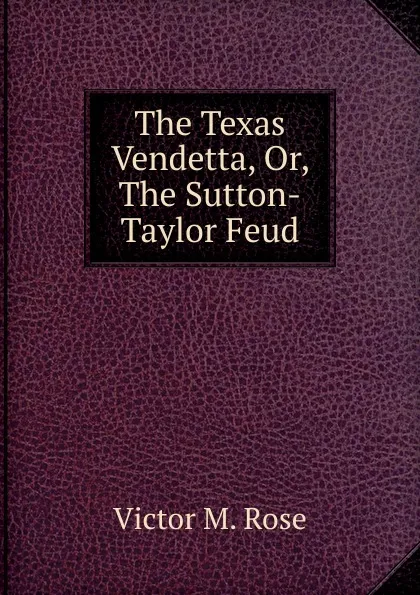 The Texas Vendetta, Or, The Sutton-Taylor Feud

Victor M. Rose